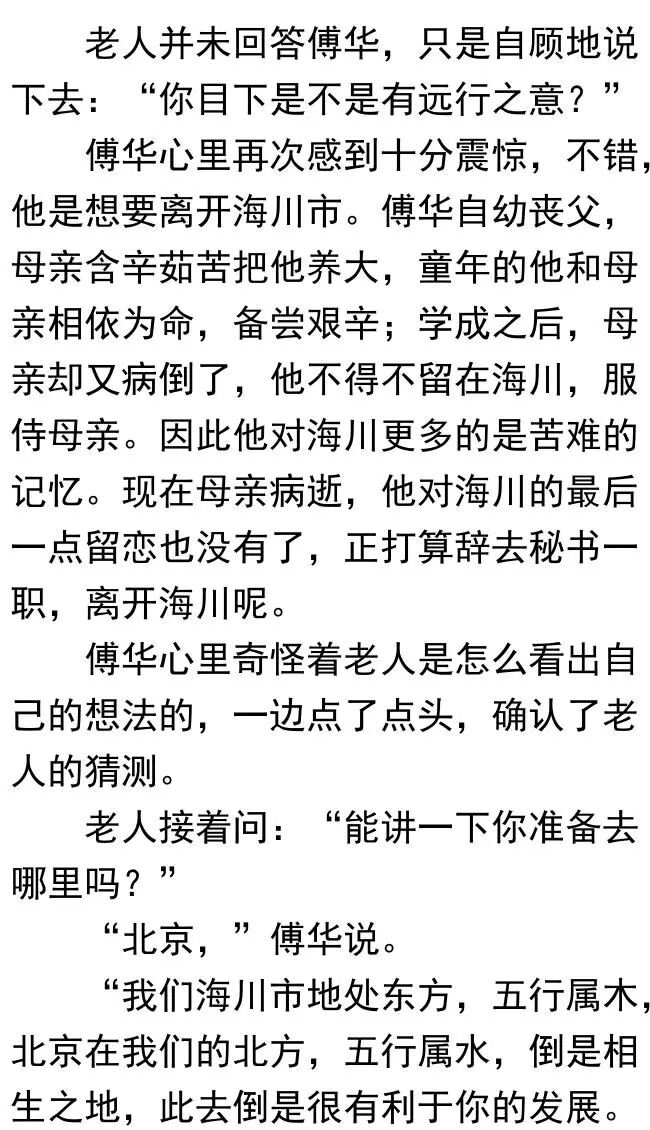 老人并未回答傅华，只是自顾地说下去：“你目下是不是有远行之意？”

傅华心里再次感到十分震惊，不错，他是想要离开海川市。傅华自幼丧父，母亲含辛茹苦把他养大，童年的他和母亲相依为命，备尝艰辛；学成之后，母亲却又病倒了，他不得不留在海川，服侍母亲。因此他对海川更多的是苦难的记忆。现在母亲病逝，他对海川的最后一点留恋也没有了，正打算辞去秘书一职，离开海川呢。

傅华心里奇怪着老人是怎么看出自己的想法的，一边点了点头，确认了老人的猜测。

老人接着问：“能讲一下你准备去哪里吗？”

“北京，”傅华说。

“我们海川市地处东方，五行属木，北京在我们的北方，五行属水，倒是相生之地，此去倒是很有利于你的发展。